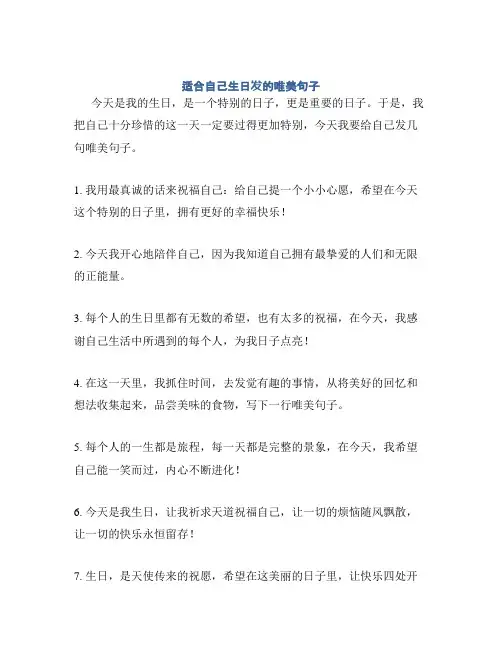 适合自己生日发的唯美句子

今天是我的生日，是一个特别的日子，更是重要的日子。于是，我把自己十分珍惜的这一天一定要过得更加特别，今天我要给自己发几句唯美句子。

1. 我用最真诚的话来祝福自己：给自己提一个小小心愿，希望在今天这个特别的日子里，拥有更好的幸福快乐！

2. 今天我开心地陪伴自己，因为我知道自己拥有最挚爱的人们和无限的正能量。

3. 每个人的生日里都有无数的希望，也有太多的祝福，在今天，我感谢自己生活中所遇到的每个人，为我日子点亮！

4. 在这一天里，我抓住时间，去发觉有趣的事情，从将美好的回忆和想法收集起来，品尝美味的食物，写下一行唯美句子。

5. 每个人的一生都是旅程，每一天都是完整的景象，在今天，我希望自己能一笑而过，内心不断进化！

6. 今天是我生日，让我祈求天道祝福自己，让一切的烦恼随风飘散，让一切的快乐永恒留存！

7. 生日，是天使传来的祝愿，希望在这美丽的日子里，让快乐四处开